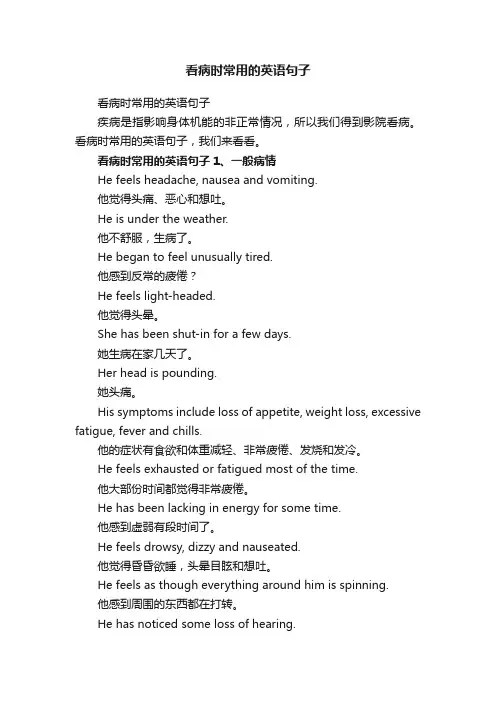 看病时常用的英语句子

看病时常用的英语句子

疾病是指影响身体机能的非正常情况，所以我们得到影院看病。看病时常用的英语句子，我们来看看。

看病时常用的英语句子 1、一般病情

He feels headache, nausea and vomiting.

他觉得头痛、恶心和想吐。

He is under the weather.

他不舒服，生病了。

He began to feel unusually tired.

他感到反常的疲倦？

He feels light-headed.

他觉得头晕。

She has been shut-in for a few days.

她生病在家几天了。

Her head is pounding.

她头痛。

His symptoms include loss of appetite, weight loss, excessive fatigue, fever and chills.

他的症状有食欲和体重减轻、非常疲倦、发烧和发冷。

He feels exhausted or fatigued most of the time.

他大部份时间都觉得非常疲倦。

He has been lacking in energy for some time.

他感到虚弱有段时间了。

He feels drowsy, dizzy and nauseated.

他觉得昏昏欲睡，头晕目眩和想吐。

He feels as though everything around him is spinning.

他感到周围的东西都在打转。

He has noticed some loss of hearing.